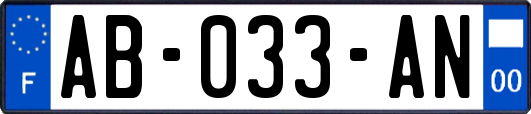 F
AB-033-AN
00